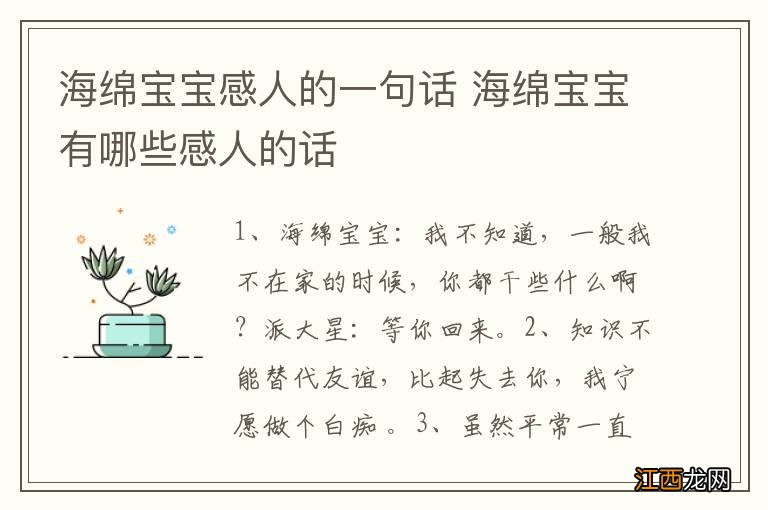 海绵宝宝感人的一句话 海绵宝宝有哪些感人的话

1、海绵宝宝：我不知道，一般我不在家的时候，你都干些什么啊？派大星：等你回来。2、知识不能替代友谊，比起失去你，我宁愿做个白痴。3、虽然平常一直

江西龙网